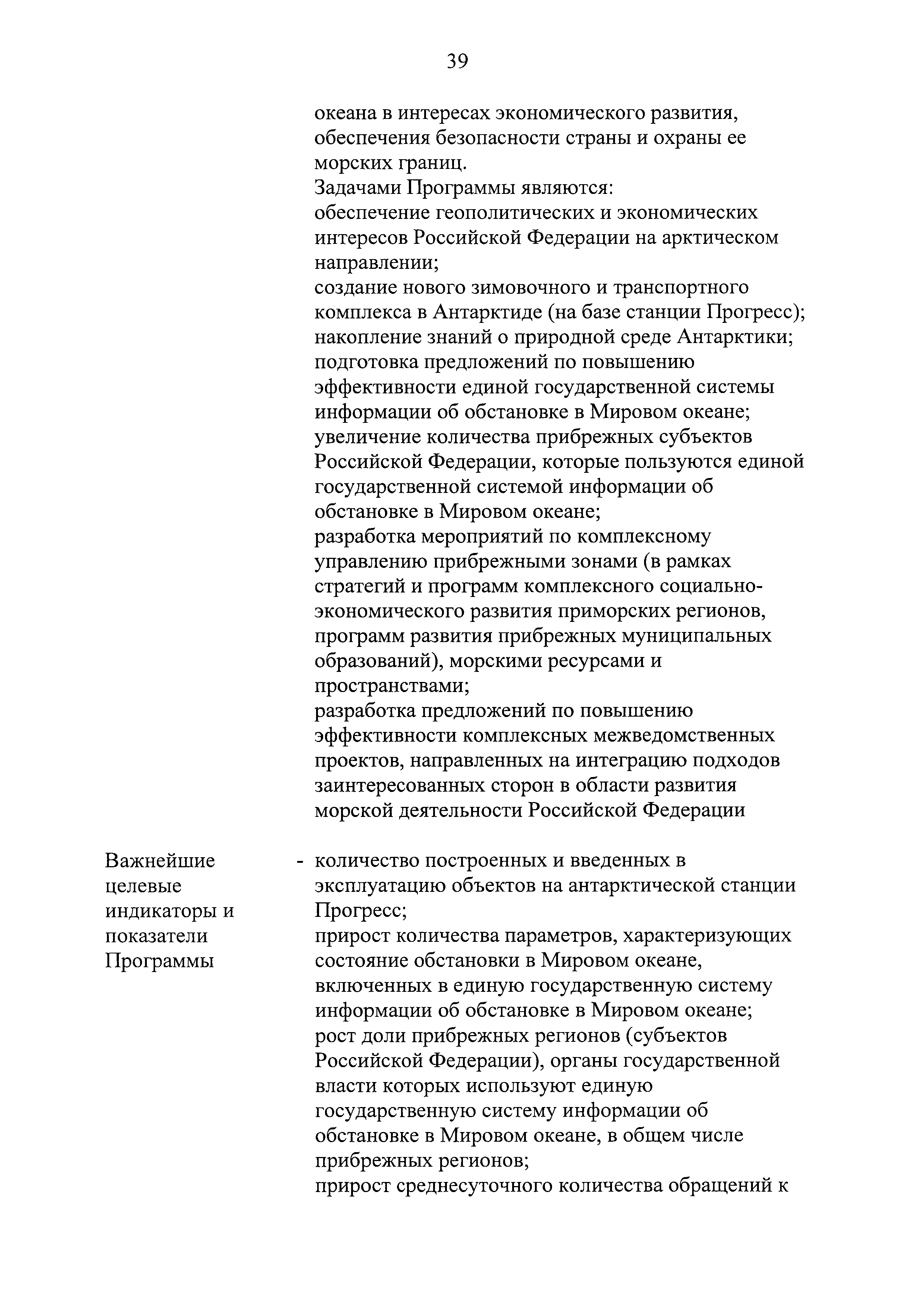 39

океана в интересах экономического развития, обеспечения безопасности страны и охраны ее морских границ.
Задачами Программы являются:
обеспечение геополитических и экономических интересов Российской Федерации на арктическом направлении;
создание нового зимовочного и транспортного комплекса в Антарктиде (на базе станции Прогресс);
накопление знаний о природной среде Антарктики;
подготовка предложений по повышению эффективности единой государственной системы информации об обстановке в Мировом океане;
увеличение количества прибрежных субъектов Российской Федерации, которые пользуются единой государственной системой информации об обстановке в Мировом океане;
разработка мероприятий по комплексному управлению прибрежными зонами (в рамках стратегий и программ комплексного социально-экономического развития приморских регионов, программ развития прибрежных муниципальных образований), морскими ресурсами и пространствами;
разработка предложений по повышению эффективности комплексных межведомственных проектов, направленных на интеграцию подходов заинтересованных сторон в области развития морской деятельности Российской Федерации

Важнейшие целевые индикаторы и показатели Программы

- количество построенных и введенных в эксплуатацию объектов на антарктической станции Прогресс;
прирост количества параметров, характеризующих состояние обстановки в Мировом океане, включенных в единую государственную систему информации об обстановке в Мировом океане;
рост доли прибрежных регионов (субъектов Российской Федерации), органы государственной власти которых используют единую государственную систему информации об обстановке в Мировом океане, в общем числе прибрежных регионов;
прирост среднесуточного количества обращений к